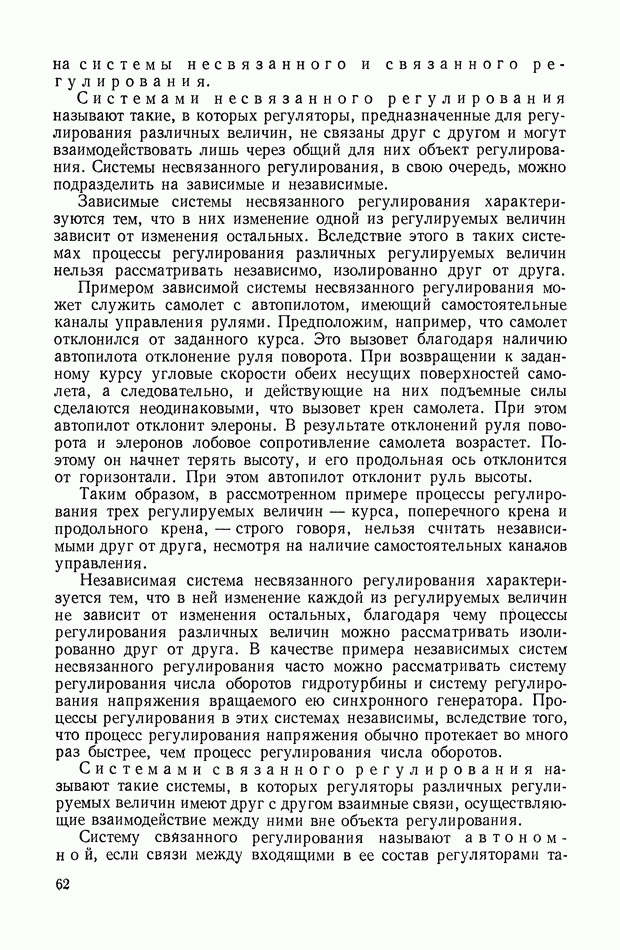 на системы несвязанного и связанного регулирования.

Системами несвязанного регулирования называют такие, в которых регуляторы, предназначенные для регулирования различных величин, не связаны друг с другом и могут взаимодействовать лишь через общий для них объект регулирования. Системы несвязанного регулирования, в свою очередь, можно подразделить на зависимые и независимые.

Зависимые системы несвязанного регулирования характеризуются тем, что в них изменение одной из регулируемых величин зависит от изменения остальных. Вследствие этого в таких системах процессы регулирования различных регулируемых величин нельзя рассматривать независимо, изолированно друг от друга.

Примером зависимой системы несвязанного регулирования может служить самолет с автопилотом, имеющий самостоятельные каналы управления рулями. Предположим, например, что самолет отклонился от заданного курса. Это вызовет благодаря наличию автопилота отклонение руля поворота. При возвращении к заданному курсу угловые скорости обеих несущих поверхностей самолета, а следовательно, и действующие на них подъемные силы сделаются неодинаковыми, что вызовет крен самолета. При этом автопилот отклонит элероны. В результате отклонений руля поворота и элеронов лобовое сопротивление самолета возрастет. Поэтому он начнет терять высоту, и его продольная ось отклонится от горизонтали. При этом автопилот отклонит руль высоты.

Таким образом, в рассмотренном примере процессы регулирования трех регулируемых величин — курса, поперечного крена и продольного крена, — строго говоря, нельзя считать независимыми друг от друга, несмотря на наличие самостоятельных каналов управления.

Независимая система несвязанного регулирования характеризуется тем, что в ней изменение каждой из регулируемых величин не зависит от изменения остальных, благодаря чему процессы регулирования различных величин можно рассматривать изолированно друг от друга. В качестве примера независимых систем несвязанного регулирования часто можно рассматривать систему регулирования числа оборотов гидротурбины и систему регулирования напряжения вращаемого ею синхронного генератора. Процессы регулирования в этих системах независимы, вследствие того, что процесс регулирования напряжения обычно протекает во много раз быстрее, чем процесс регулирования числа оборотов.

Системами связанного регулирования называют такие системы, в которых регуляторы различных регулируемых величин имеют друг с другом взаимные связи, осуществляющие взаимодействие между ними вне объекта регулирования.

Систему связанного регулирования называют автономной, если связи между входящими в ее состав регуляторами та-

62